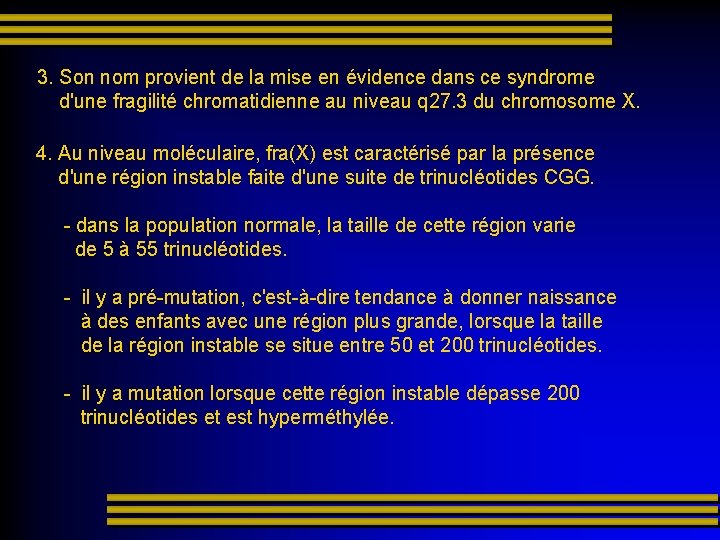 3. Son nom provient de la mise en évidence dans ce syndrome d'une fragilité chromatidienne au niveau q27.3 du chromosome X.

4. Au niveau moléculaire, fra(X) est caractérisé par la présence d'une région instable faite d'une suite de trinucléotides CGG.

- dans la population normale, la taille de cette région varie de 5 à 55 trinucléotides.

- il y a pré-mutation, c'est-à-dire tendance à donner naissance à des enfants avec une région plus grande, lorsque la taille de la région instable se situe entre 50 et 200 trinucléotides.

- il y a mutation lorsque cette région instable dépasse 200 trinucléotides et est hyperméthylée.